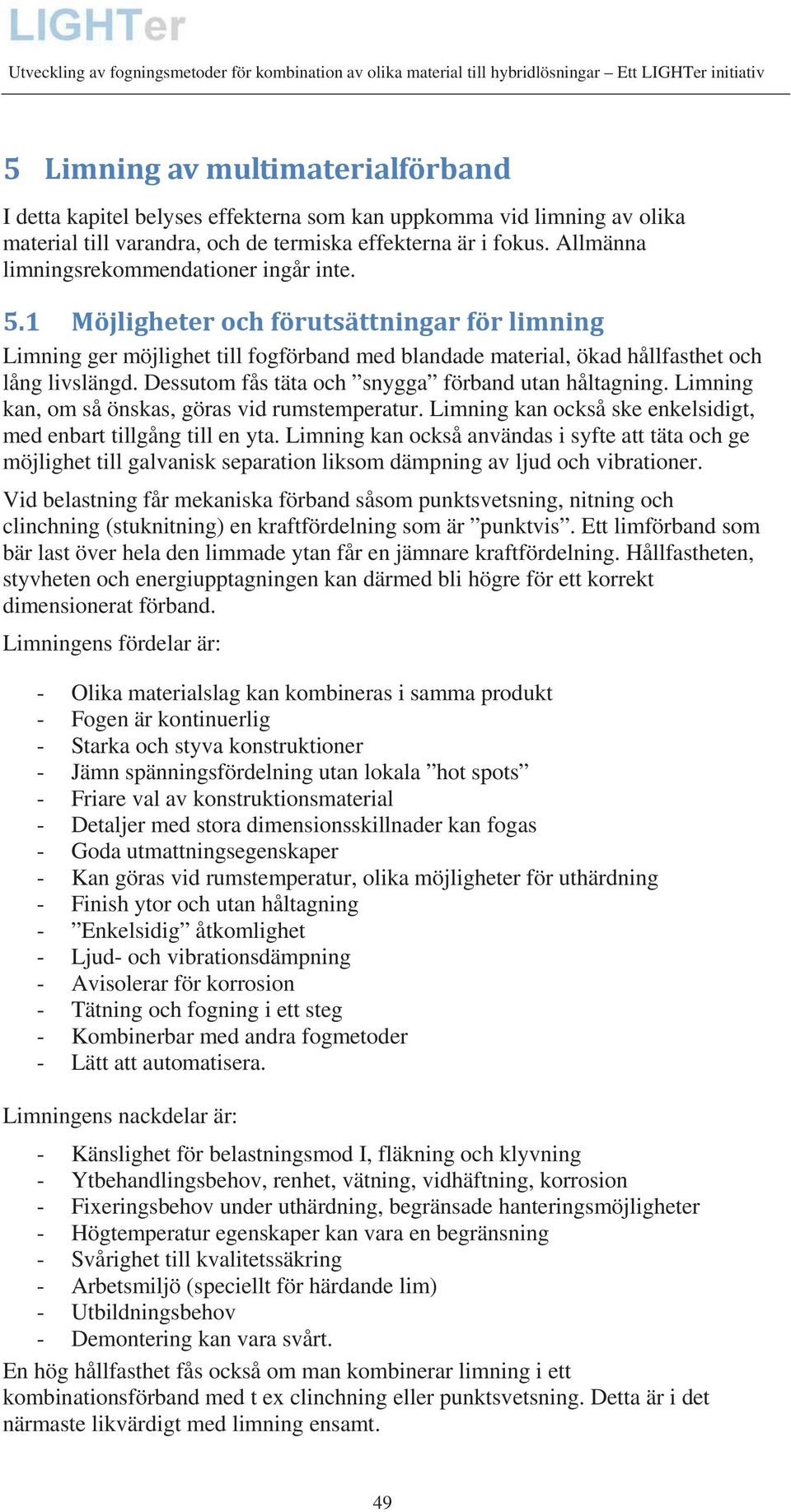 LIGHTer

Utveckling av fogningsmetoder för kombination av olika material till hybridlösningar – Ett LIGHTer initiativ

5 Limning av multimaterialförband

I detta kapitel belyses effekterna som kan uppkomma vid limning av olika material till varandra, och de termiska effekterna är i fokus. Allmänna limningsrekommendationer ingår inte.

5.1 Möjligheter och förutsättningar för limning

Limning ger möjlighet till fogförband med blandade material, ökad hållfasthet och lång livslängd. Dessutom fås täta och ”snygga” förband utan håltagning. Limning kan, om så önskas, göras vid rumstemperatur. Limning kan också ske enkelsidigt, med enbart tillgång till en yta. Limning kan också användas i syfte att täta och ge möjlighet till galvanisk separation liksom dämpning av ljud och vibrationer.

Vid belastning får mekaniska förband såsom punktsvetsning, nitning och clinchning (stuknitning) en kraftfördelning som är ”punktvis”. Ett limförband som bär last över hela den limmade ytan får en jämnare kraftfördelning. Hållfastheten, styvheten och energiupptagningen kan därmed bli högre för ett korrekt dimensionerat förband.

Limningens fördelar är:

- Olika materialslag kan kombineras i samma produkt
- Fogen är kontinuerlig
- Starka och styva konstruktioner
- Jämn spänningsfördelning utan lokala ”hot spots”
- Friare val av konstruktionsmaterial
- Detaljer med stora dimensionsskillnader kan fogas
- Goda utmattningsegenskaper
- Kan göras vid rumstemperatur, olika möjligheter för uthärdning
- Finish ytor och utan håltagning
- ”Enkelsidig” åtkomlighet
- Ljud- och vibrationsdämpning
- Avisolerar för korrosion
- Tätning och fogning i ett steg
- Kombinerbar med andra fogmetoder
- Lätt att automatisera.

Limningens nackdelar är:

- Känslighet för belastningsmod I, fläkning och klyvning
- Ytbehandlingsbehov, renhet, vätning, vidhäftning, korrosion
- Fixeringsbehov under uthärdning, begränsade hanteringsmöjligheter
- Högtemperatur egenskaper kan vara en begränsning
- Svårighet till kvalitetssäkring
- Arbetsmiljö (speciellt för härdande lim)
- Utbildningsbehov
- Demontering kan vara svårt.

En hög hållfasthet fås också om man kombinerar limning i ett kombinationsförband med t ex clinchning eller punktsvetsning. Detta är i det närmaste likvärdigt med limning ensamt.

49